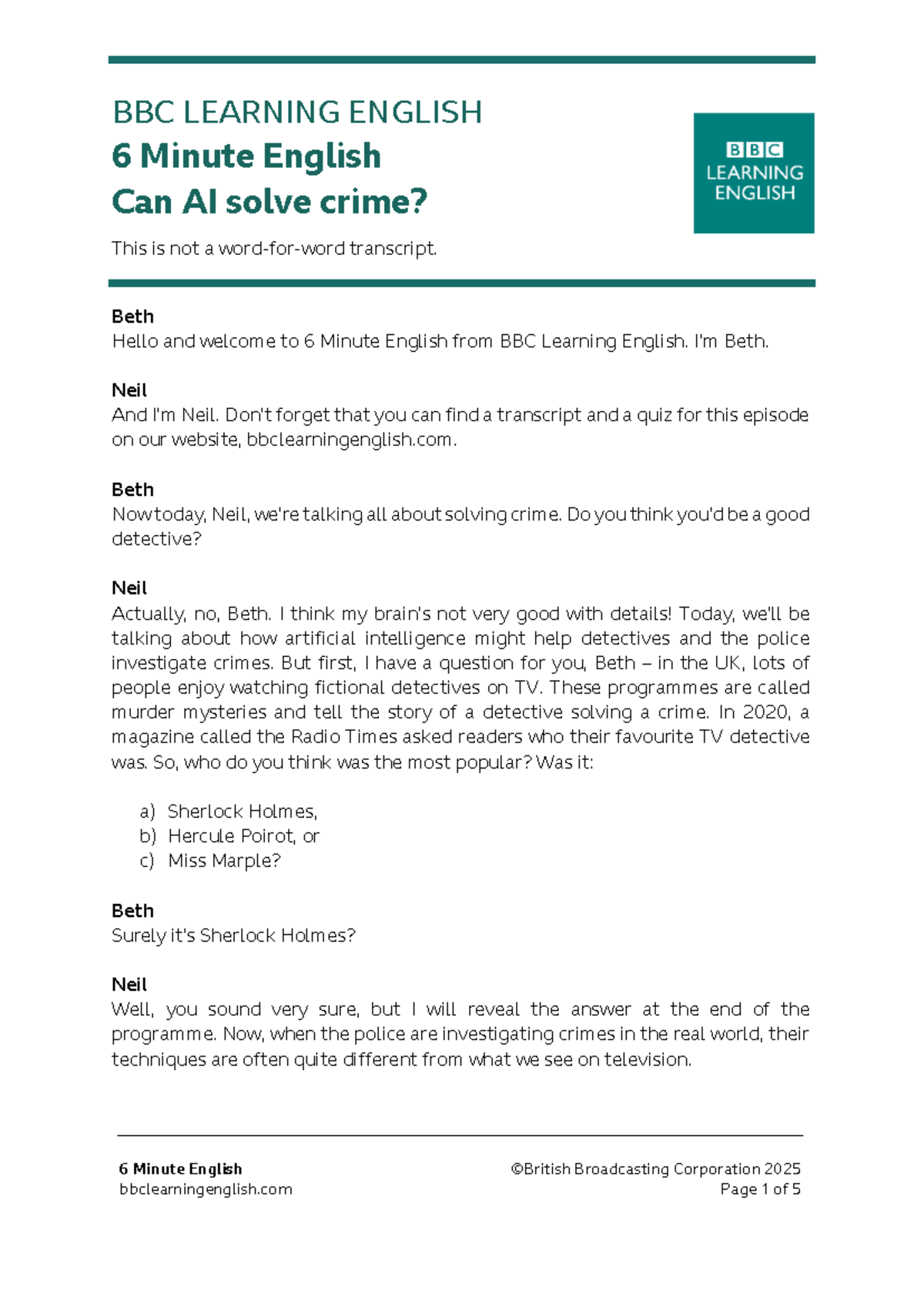 BBC LEARNING ENGLISH
6 Minute English
Can AI solve crime?

BBC LEARNING ENGLISH

This is not a word-for-word transcript.

Beth
Hello and welcome to 6 Minute English from BBC Learning English. I'm Beth.

Neil
And I'm Neil. Don't forget that you can find a transcript and a quiz for this episode on our website, bbclearningenglish.com.

Beth
Now today, Neil, we're talking all about solving crime. Do you think you'd be a good detective?

Neil
Actually, no, Beth. I think my brain's not very good with details! Today, we'll be talking about how artificial intelligence might help detectives and the police investigate crimes. But first, I have a question for you, Beth – in the UK, lots of people enjoy watching fictional detectives on TV. These programmes are called murder mysteries and tell the story of a detective solving a crime. In 2020, a magazine called the Radio Times asked readers who their favourite TV detective was. So, who do you think was the most popular? Was it:

a) Sherlock Holmes,
b) Hercule Poirot, or
c) Miss Marple?

Beth
Surely it's Sherlock Holmes?

Neil
Well, you sound very sure, but I will reveal the answer at the end of the programme. Now, when the police are investigating crimes in the real world, their techniques are often quite different from what we see on television.

6 Minute English
bbclearningenglish.com

©British Broadcasting Corporation 2025
Page 1 of 5